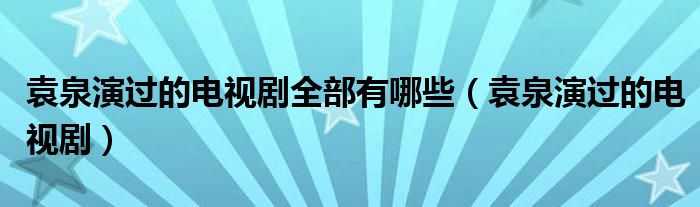 袁泉演过的电视剧全部有哪些（袁泉演过的电视剧）